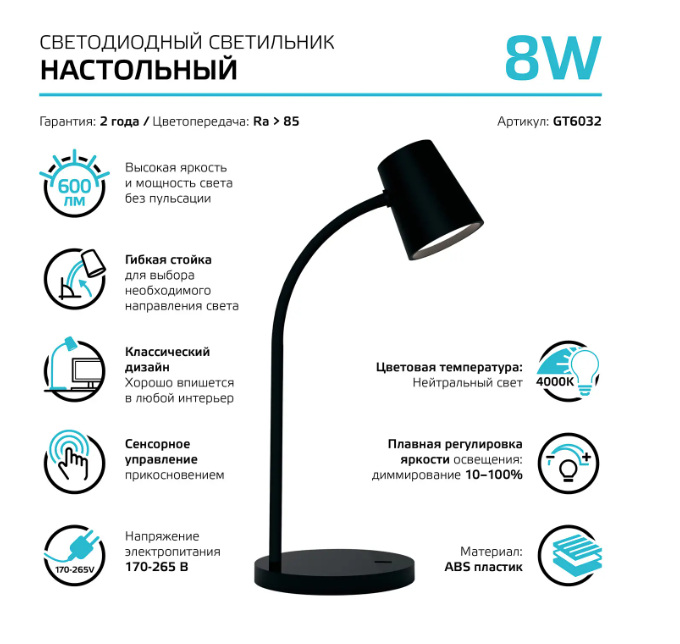 СВЕТОДИОДНЫЙ СВЕТИЛЬНИК
НАСТОЛЬНЫЙ

8W

Гарантия: 2 года / Цветопередача: Ra > 85

Артикул: GT6032

600 лм

Высокая яркость и мощность света без пульсации

Гибкая стойка для выбора необходимого направления света

Классический дизайн Хорошо впишется в любой интерьер

Сенсорное управление прикосновением

170-265V

Напряжение электропитания 170-265 В

Цветовая температура: Нейтральный свет

4000K

Плавная регулировка яркости освещения: диммирование 10–100%

Материал: ABS пластик